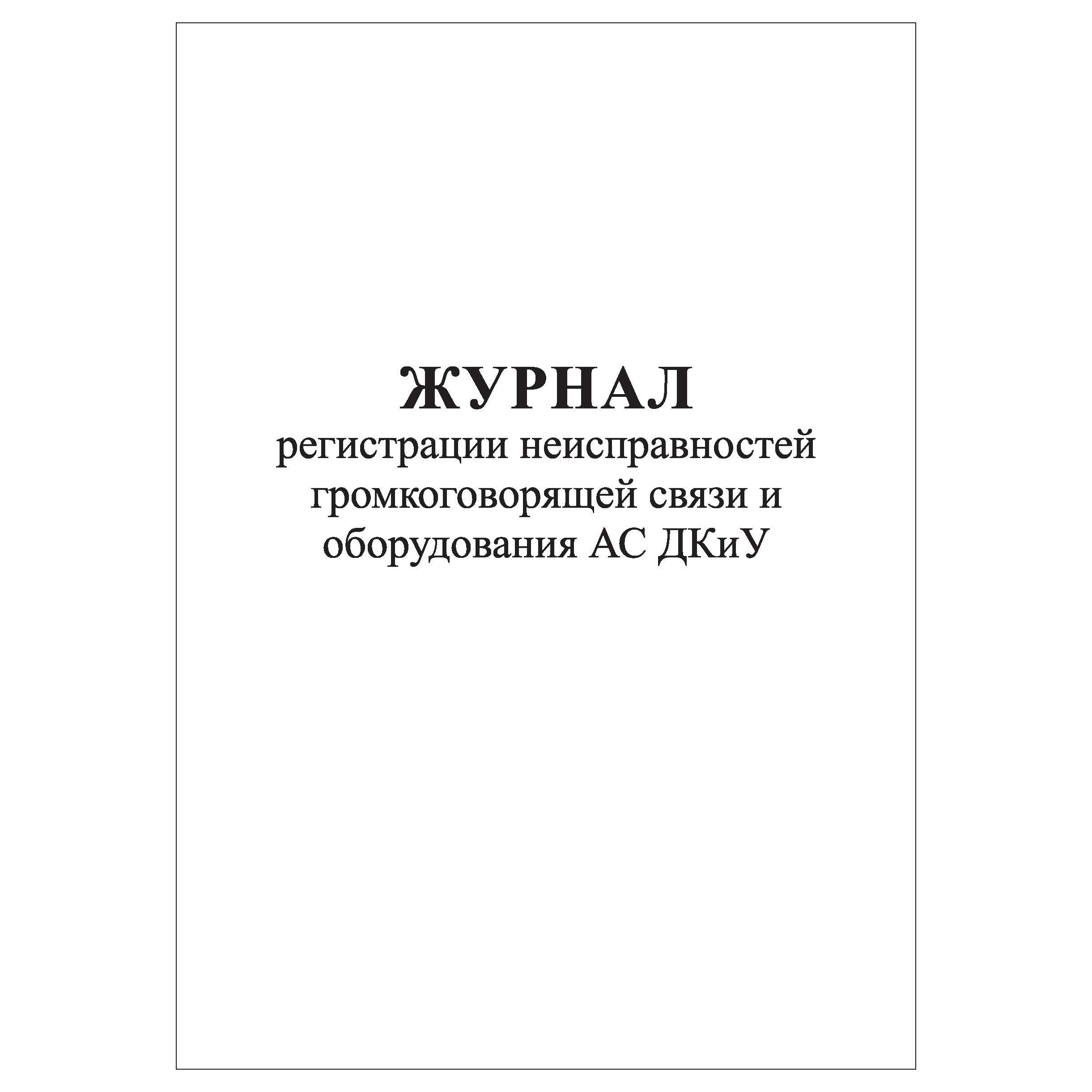 ЖУРНАЛ
регистрации неисправностей громкоговорящей связи и оборудования АС ДКиУ